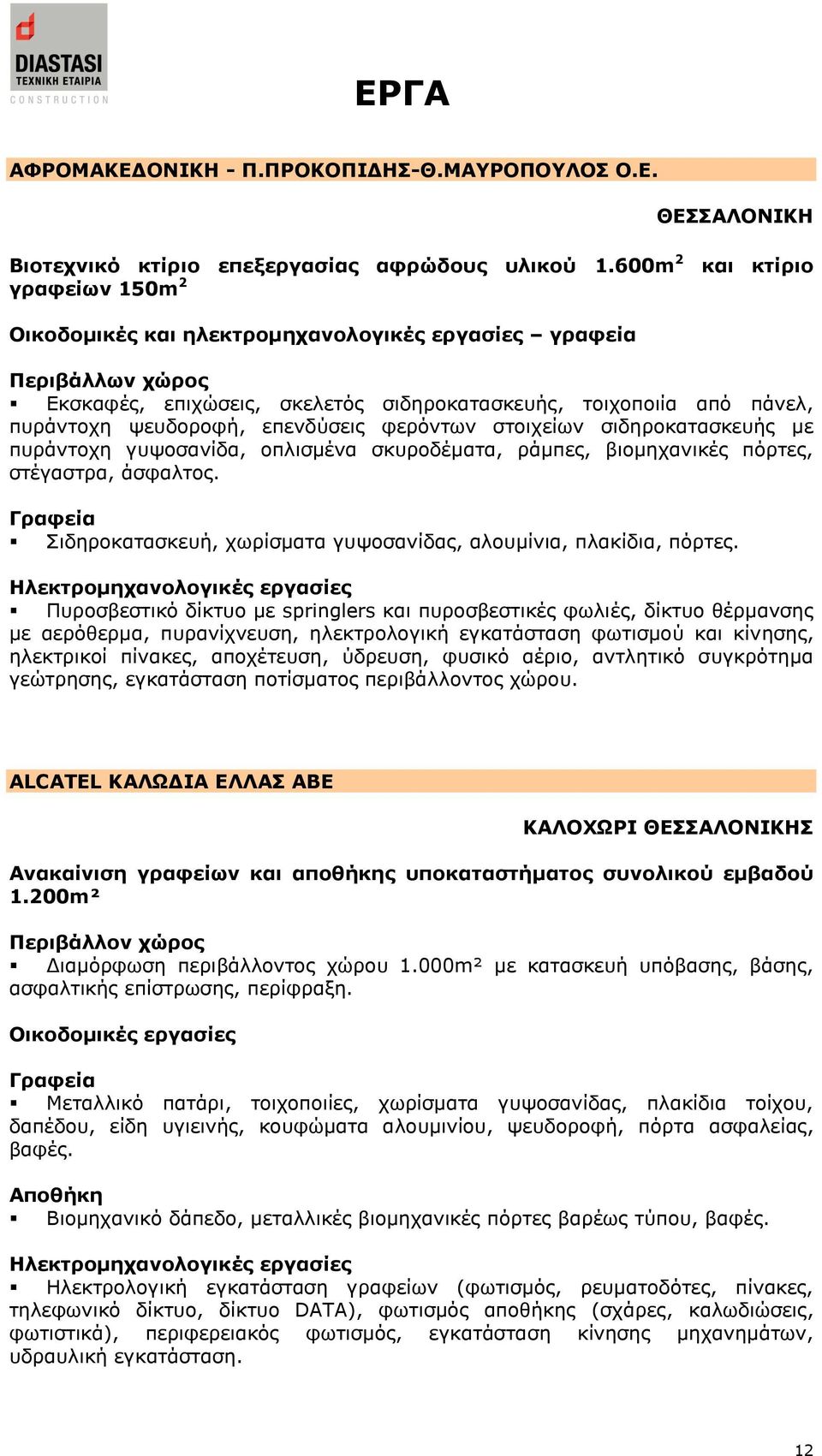 DIASTASI
ΤΕΧΝΙΚΗ ΕΤΑΙΡΙΑ
CONSTRUCTION

ΕΡΓΑ

ΑΦΡΟΜΑΚΕΔΟΝΙΚΗ - Π.ΠΡΟΚΟΠΙΔΗΣ-Θ.ΜΑΥΡΟΠΟΥΛΟΣ Ο.Ε.

ΘΕΣΣΑΛΟΝΙΚΗ

Βιοτεχνικό κτίριο επεξεργασίας αφρώδους υλικού 1.600m$^2$ και κτίριο γραφείων 150m$^2$

Οικοδομικές και ηλεκτρομηχανολογικές εργασίες – γραφεία

Περιβάλλων χώρος
▪ Εκσκαφές, επιχώσεις, σκελετός σιδηροκατασκευής, τοιχοποιία από πάνελ, πυράντοχη ψευδοροφή, επενδύσεις φερόντων στοιχείων σιδηροκατασκευής με πυράντοχη γυψοσανίδα, οπλισμένα σκυροδέματα, ράμπες, βιομηχανικές πόρτες, στέγαστρα, άσφαλτος.

Γραφεία
▪ Σιδηροκατασκευή, χωρίσματα γυψοσανίδας, αλουμίνια, πλακίδια, πόρτες.

Ηλεκτρομηχανολογικές εργασίες
▪ Πυροσβεστικό δίκτυο με springlers και πυροσβεστικές φωλιές, δίκτυο θέρμανσης με αερόθερμα, πυρανίχνευση, ηλεκτρολογική εγκατάσταση φωτισμού και κίνησης, ηλεκτρικοί πίνακες, αποχέτευση, ύδρευση, φυσικό αέριο, αντλητικό συγκρότημα γεώτρησης, εγκατάσταση ποτίσματος περιβάλλοντος χώρου.

ALCATEL ΚΑΛΩΔΙΑ ΕΛΛΑΣ ΑΒΕ

ΚΑΛΟΧΩΡΙ ΘΕΣΣΑΛΟΝΙΚΗΣ

Ανακαίνιση γραφείων και αποθήκης υποκαταστήματος συνολικού εμβαδού 1.200m²

Περιβάλλον χώρος
▪ Διαμόρφωση περιβάλλοντος χώρου 1.000m² με κατασκευή υπόβασης, βάσης, ασφαλτικής επίστρωσης, περίφραξη.

Οικοδομικές εργασίες

Γραφεία
▪ Μεταλλικό πατάρι, τοιχοποιίες, χωρίσματα γυψοσανίδας, πλακίδια τοίχου, δαπέδου, είδη υγιεινής, κουφώματα αλουμινίου, ψευδοροφή, πόρτα ασφαλείας, βαφές.

Αποθήκη
▪ Βιομηχανικό δάπεδο, μεταλλικές βιομηχανικές πόρτες βαρέως τύπου, βαφές.

Ηλεκτρομηχανολογικές εργασίες
▪ Ηλεκτρολογική εγκατάσταση γραφείων (φωτισμός, ρευματοδότες, πίνακες, τηλεφωνικό δίκτυο, δίκτυο DATA), φωτισμός αποθήκης (σχάρες, καλωδιώσεις, φωτιστικά), περιφερειακός φωτισμός, εγκατάσταση κίνησης μηχανημάτων, υδραυλική εγκατάσταση.

12